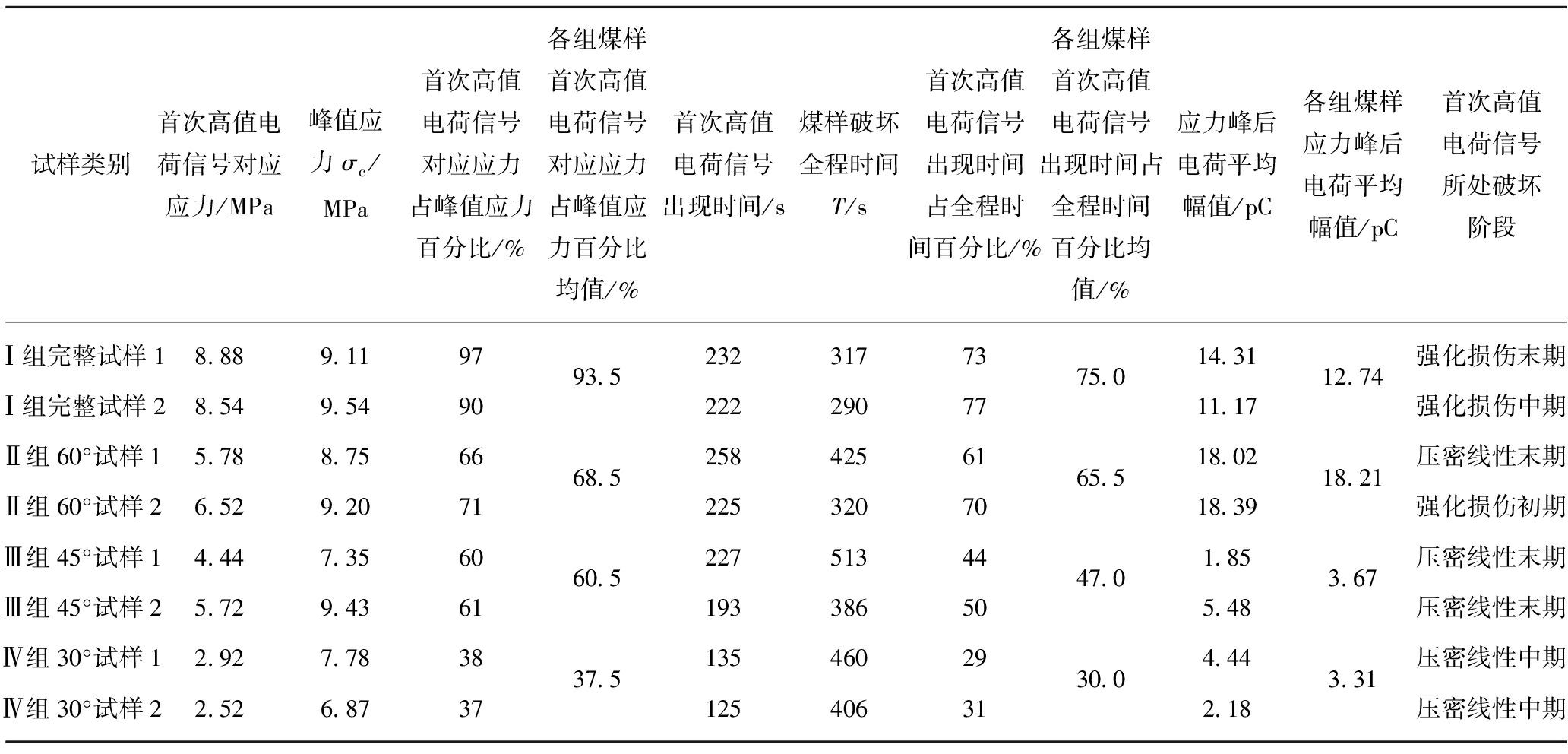 | 试样类别 | 首次高值电荷信号对应应力/MPa | 峰值应力 $\sigma_c$/MPa | 首次高值电荷信号对应应力占峰值应力百分比/% | 各组煤样首次高值电荷信号对应应力占峰值应力百分比均值/% | 首次高值电荷信号出现时间/s | 煤样破坏全程时间 $T$/s | 首次高值电荷信号出现时间占全程时间百分比/% | 各组煤样首次高值电荷信号出现时间占全程时间百分比均值/% | 应力峰后电荷平均幅值/pC | 各组煤样应力峰后电荷平均幅值/pC | 首次高值电荷信号所处破坏阶段 |
|---|---|---|---|---|---|---|---|---|---|---|---|
| Ⅰ组完整试样 1 | 8.88 | 9.11 | 97 | 93.5 | 232 | 317 | 73 | 75.0 | 14.31 | 12.74 | 强化损伤末期 |
| Ⅰ组完整试样 2 | 8.54 | 9.54 | 90 | | 222 | 290 | 77 | | 11.17 | | 强化损伤中期 |
| Ⅱ组 60°试样 1 | 5.78 | 8.75 | 66 | 68.5 | 258 | 425 | 61 | 65.5 | 18.02 | 18.21 | 压密线性末期 |
| Ⅱ组 60°试样 2 | 6.52 | 9.20 | 71 | | 225 | 320 | 70 | | 18.39 | | 强化损伤初期 |
| Ⅲ组 45°试样 1 | 4.44 | 7.35 | 60 | 60.5 | 227 | 513 | 44 | 47.0 | 1.85 | 3.67 | 压密线性末期 |
| Ⅲ组 45°试样 2 | 5.72 | 9.43 | 61 | | 193 | 386 | 50 | | 5.48 | | 压密线性末期 |
| Ⅳ组 30°试样 1 | 2.92 | 7.78 | 38 | 37.5 | 135 | 460 | 29 | 30.0 | 4.44 | 3.31 | 压密线性中期 |
| Ⅳ组 30°试样 2 | 2.52 | 6.87 | 37 | | 125 | 406 | 31 | | 2.18 | | 压密线性中期 |